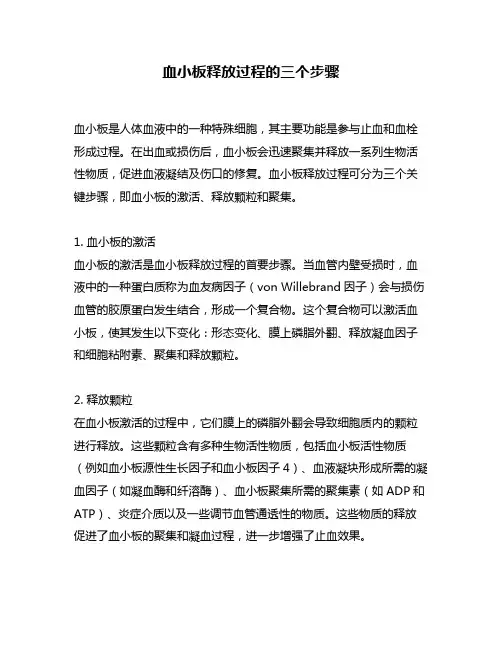 血小板释放过程的三个步骤

血小板是人体血液中的一种特殊细胞，其主要功能是参与止血和血栓形成过程。在出血或损伤后，血小板会迅速聚集并释放一系列生物活性物质，促进血液凝结及伤口的修复。血小板释放过程可分为三个关键步骤，即血小板的激活、释放颗粒和聚集。

1. 血小板的激活
血小板的激活是血小板释放过程的首要步骤。当血管内壁受损时，血液中的一种蛋白质称为血友病因子（von Willebrand 因子）会与损伤血管的胶原蛋白发生结合，形成一个复合物。这个复合物可以激活血小板，使其发生以下变化：形态变化、膜上磷脂外翻、释放凝血因子和细胞粘附素、聚集和释放颗粒。

2. 释放颗粒
在血小板激活的过程中，它们膜上的磷脂外翻会导致细胞质内的颗粒进行释放。这些颗粒含有多种生物活性物质，包括血小板活性物质（例如血小板源性生长因子和血小板因子 4）、血液凝块形成所需的凝血因子（如凝血酶和纤溶酶）、血小板聚集所需的聚集素（如 ADP 和 ATP）、炎症介质以及一些调节血管通透性的物质。这些物质的释放促进了血小板的聚集和凝血过程，进一步增强了止血效果。